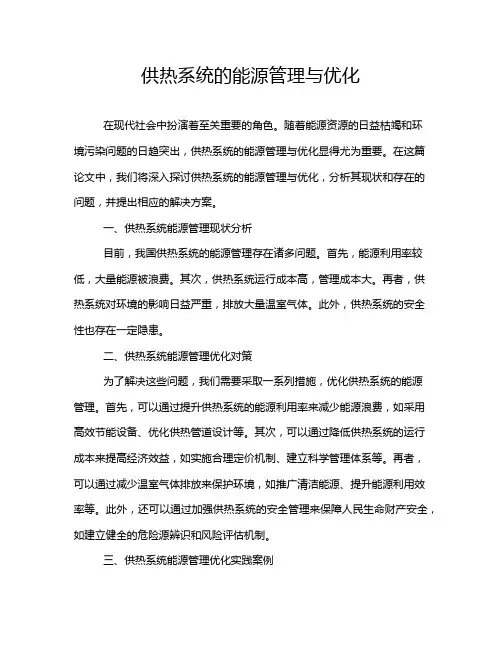 供热系统的能源管理与优化

在现代社会中扮演着至关重要的角色。随着能源资源的日益枯竭和环境污染问题的日趋突出，供热系统的能源管理与优化显得尤为重要。在这篇论文中，我们将深入探讨供热系统的能源管理与优化，分析其现状和存在的问题，并提出相应的解决方案。

一、供热系统能源管理现状分析

目前，我国供热系统的能源管理存在诸多问题。首先，能源利用率较低，大量能源被浪费。其次，供热系统运行成本高，管理成本大。再者，供热系统对环境的影响日益严重，排放大量温室气体。此外，供热系统的安全性也存在一定隐患。

二、供热系统能源管理优化对策

为了解决这些问题，我们需要采取一系列措施，优化供热系统的能源管理。首先，可以通过提升供热系统的能源利用率来减少能源浪费，如采用高效节能设备、优化供热管道设计等。其次，可以通过降低供热系统的运行成本来提高经济效益，如实施合理定价机制、建立科学管理体系等。再者，可以通过减少温室气体排放来保护环境，如推广清洁能源、提升能源利用效率等。此外，还可以通过加强供热系统的安全管理来保障人民生命财产安全，如建立健全的危险源辨识和风险评估机制。

三、供热系统能源管理优化实践案例